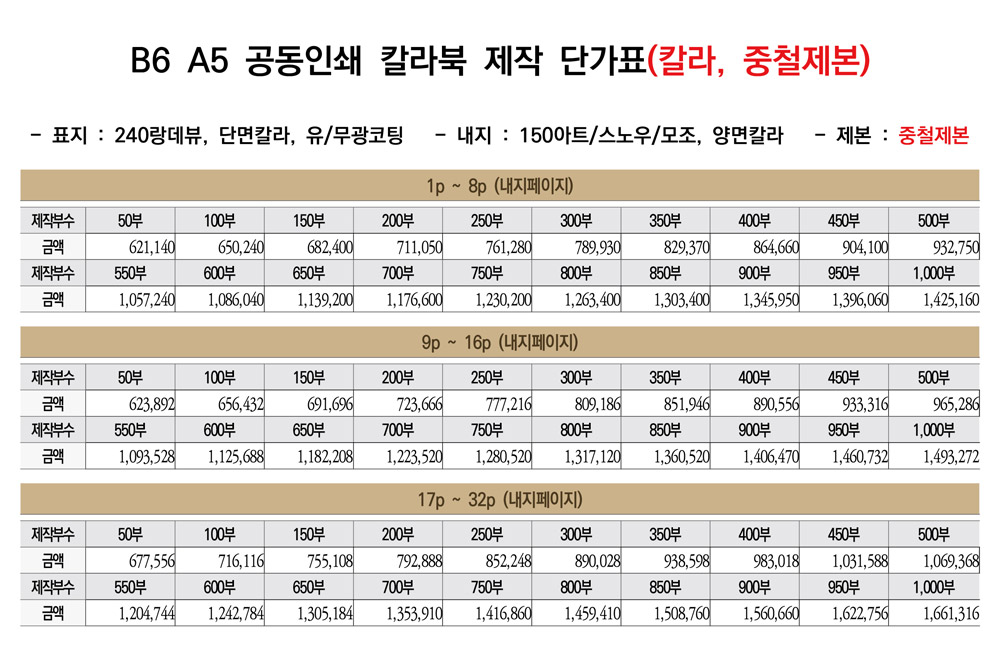 B6 A5 공동인쇄 칼라북 제작 단가표(칼라, 중철제본)

- 표지 : 240랑데뷰, 단면칼라, 유/무광코팅 - 내지 : 150아트/스노우/모조, 양면칼라 - 제본 : 중철제본

1p ~ 8p (내지페이지)

| 제작부수 | 50부 | 100부 | 150부 | 200부 | 250부 | 300부 | 350부 | 400부 | 450부 | 500부 |
|---|---|---|---|---|---|---|---|---|---|---|
| 금액 | 621,140 | 650,240 | 682,400 | 711,050 | 761,280 | 789,930 | 829,370 | 864,660 | 904,100 | 932,750 |
| 제작부수 | 550부 | 600부 | 650부 | 700부 | 750부 | 800부 | 850부 | 900부 | 950부 | 1,000부 |
| 금액 | 1,057,240 | 1,086,040 | 1,139,200 | 1,176,600 | 1,230,200 | 1,263,400 | 1,303,400 | 1,345,950 | 1,396,060 | 1,425,160 |

9p ~ 16p (내지페이지)

| 제작부수 | 50부 | 100부 | 150부 | 200부 | 250부 | 300부 | 350부 | 400부 | 450부 | 500부 |
|---|---|---|---|---|---|---|---|---|---|---|
| 금액 | 623,892 | 656,432 | 691,696 | 723,666 | 777,216 | 809,186 | 851,946 | 890,556 | 933,316 | 965,286 |
| 제작부수 | 550부 | 600부 | 650부 | 700부 | 750부 | 800부 | 850부 | 900부 | 950부 | 1,000부 |
| 금액 | 1,093,528 | 1,125,688 | 1,182,208 | 1,223,520 | 1,280,520 | 1,317,120 | 1,360,520 | 1,406,470 | 1,460,732 | 1,493,272 |

17p ~ 32p (내지페이지)

| 제작부수 | 50부 | 100부 | 150부 | 200부 | 250부 | 300부 | 350부 | 400부 | 450부 | 500부 |
|---|---|---|---|---|---|---|---|---|---|---|
| 금액 | 677,556 | 716,116 | 755,108 | 792,888 | 852,248 | 890,028 | 938,598 | 983,018 | 1,031,588 | 1,069,368 |
| 제작부수 | 550부 | 600부 | 650부 | 700부 | 750부 | 800부 | 850부 | 900부 | 950부 | 1,000부 |
| 금액 | 1,204,744 | 1,242,784 | 1,305,184 | 1,353,910 | 1,416,860 | 1,459,410 | 1,508,760 | 1,560,660 | 1,622,756 | 1,661,316 |